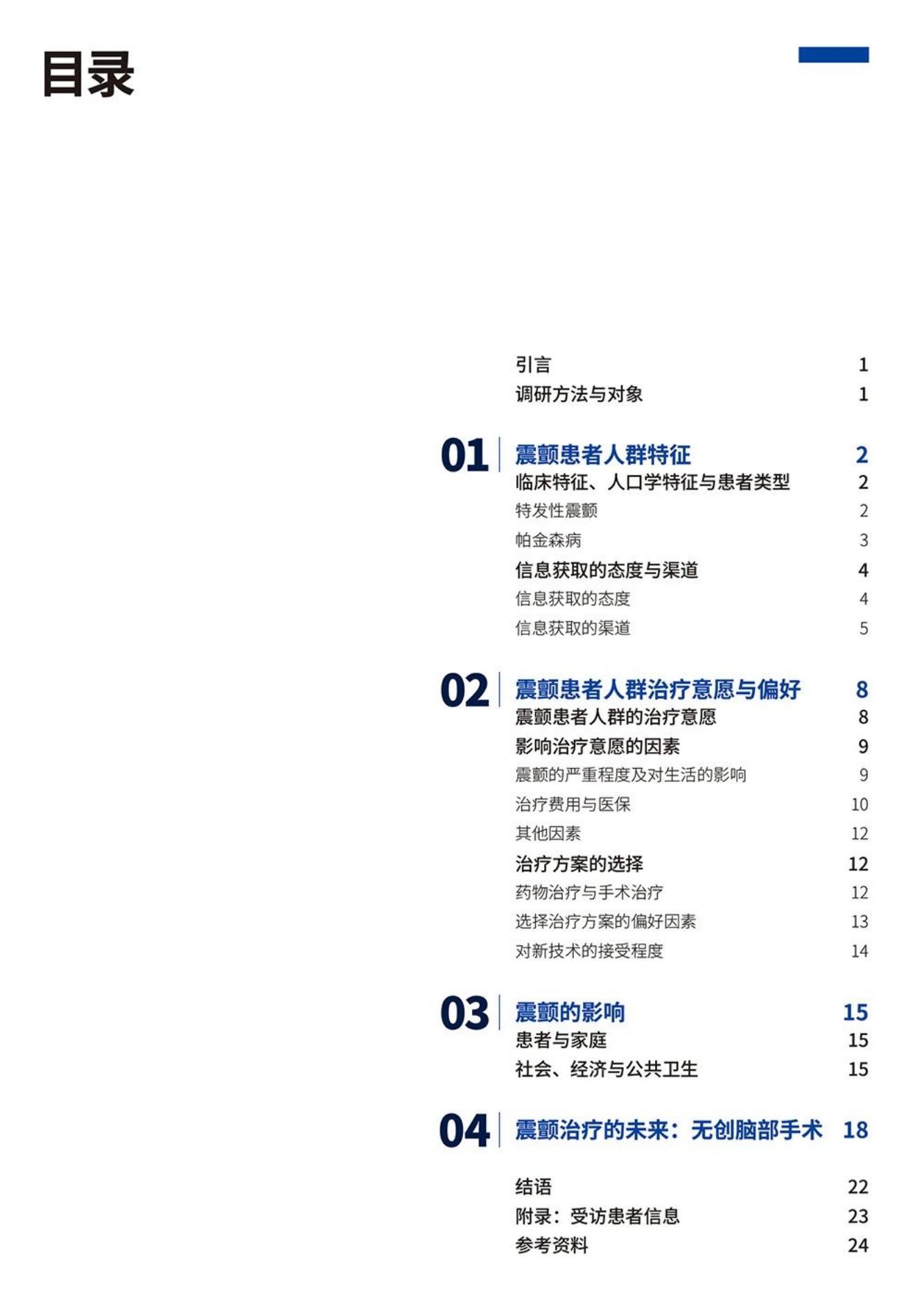 目录

引言 1
调研方法与对象 1

01 震颤患者人群特征 2
临床特征、人口学特征与患者类型 2
特发性震颤 2
帕金森病 3
信息获取的态度与渠道 4
信息获取的态度 4
信息获取的渠道 5

02 震颤患者人群治疗意愿与偏好 8
震颤患者人群的治疗意愿 8
影响治疗意愿的因素 9
震颤的严重程度及对生活的影响 9
治疗费用与医保 10
其他因素 12
治疗方案的选择 12
药物治疗与手术治疗 12
选择治疗方案的偏好因素 13
对新技术的接受程度 14

03 震颤的影响 15
患者与家庭 15
社会、经济与公共卫生 15

04 震颤治疗的未来：无创脑部手术 18

结语 22
附录：受访患者信息 23
参考资料 24